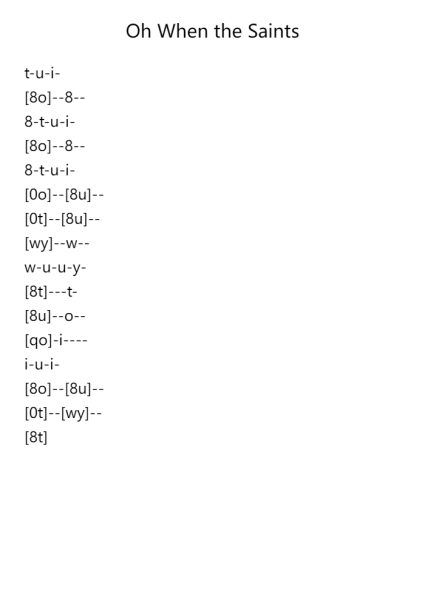 Oh When the Saints

t-u-i-
[8o]--8--
8-t-u-i-
[8o]--8--
8-t-u-i-
[0o]--[8u]--
[0t]--[8u]--
[wy]--w--
w-u-u-y-
[8t]---t-
[8u]--o--
[qo]-i----
i-u-i-
[8o]--[8u]--
[0t]--[wy]--
[8t]